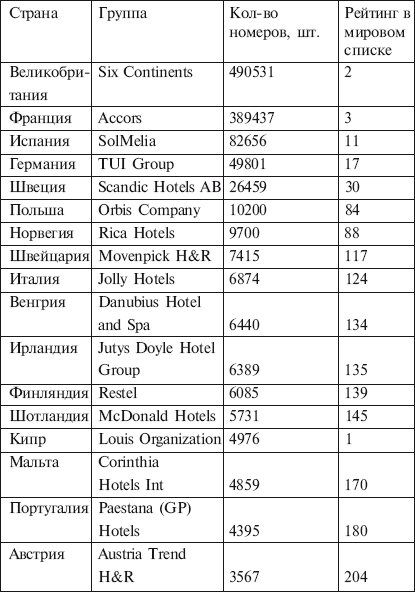 | Страна | Группа | Кол-во номеров, шт. | Рейтинг в мировом списке |
|---|---|---|---|
| Великобритания | Six Continents | 490531 | 2 |
| Франция | Accors | 389437 | 3 |
| Испания | SolMelia | 82656 | 11 |
| Германия | TUI Group | 49801 | 17 |
| Швеция | Scandic Hotels AB | 26459 | 30 |
| Польша | Orbis Company | 10200 | 84 |
| Норвегия | Rica Hotels | 9700 | 88 |
| Швейцария | Movenpick H&R | 7415 | 117 |
| Италия | Jolly Hotels | 6874 | 124 |
| Венгрия | Danubius Hotel and Spa | 6440 | 134 |
| Ирландия | Jutys Doyle Hotel Group | 6389 | 135 |
| Финляндия | Restel | 6085 | 139 |
| Шотландия | McDonald Hotels | 5731 | 145 |
| Кипр | Louis Organization | 4976 | 1 |
| Мальта | Corinthia Hotels Int | 4859 | 170 |
| Португалия | Paestana (GP) Hotels | 4395 | 180 |
| Австрия | Austria Trend H&R | 3567 | 204 |